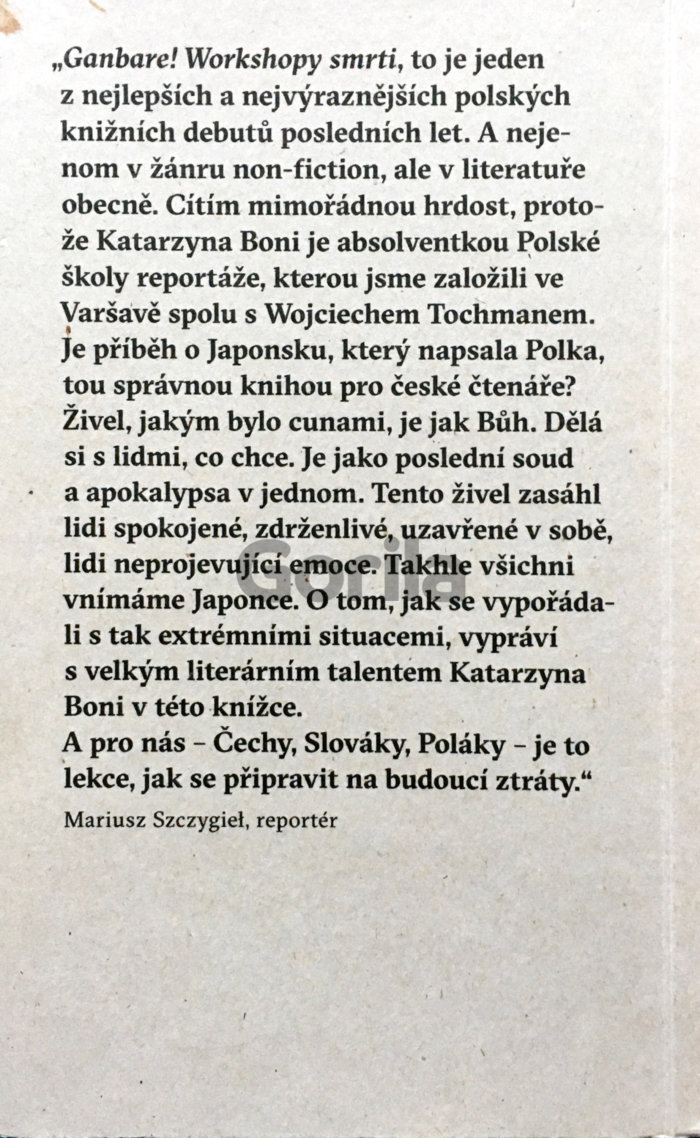 „Ganbare! Workshopy smrti, to je jeden z nejlepších a nejvýraznějších polských knižních debutů posledních let. A nejenom v žánru non-fiction, ale v literatuře obecně. Cítím mimořádnou hrdost, protože Katarzyna Boni je absolventkou Polské školy reportáže, kterou jsme založili ve Varšavě spolu s Wojciechem Tochmanem. Je příběh o Japonsku, který napsala Polka, tou správnou knihou pro české čtenáře? Živel, jakým bylo cunami, je jak Bůh. Dělá si s lidmi, co chce. Je jako poslední soud a apokalypsa v jednom. Tento živel zasáhl lidi spokojené, zdrženlivé, uzavřené v sobě, lidi neprojevující emoce. Takhle všichni vnímáme Japonce. O tom, jak se vypořádali s tak extrémními situacemi, vypráví s velkým literárním talentem Katarzyna Boni v této knížce.
A pro nás – Čechy, Slováky, Poláky – je to lekce, jak se připravit na budoucí ztráty.“
Mariusz Szczygieł, reportér

Gorila